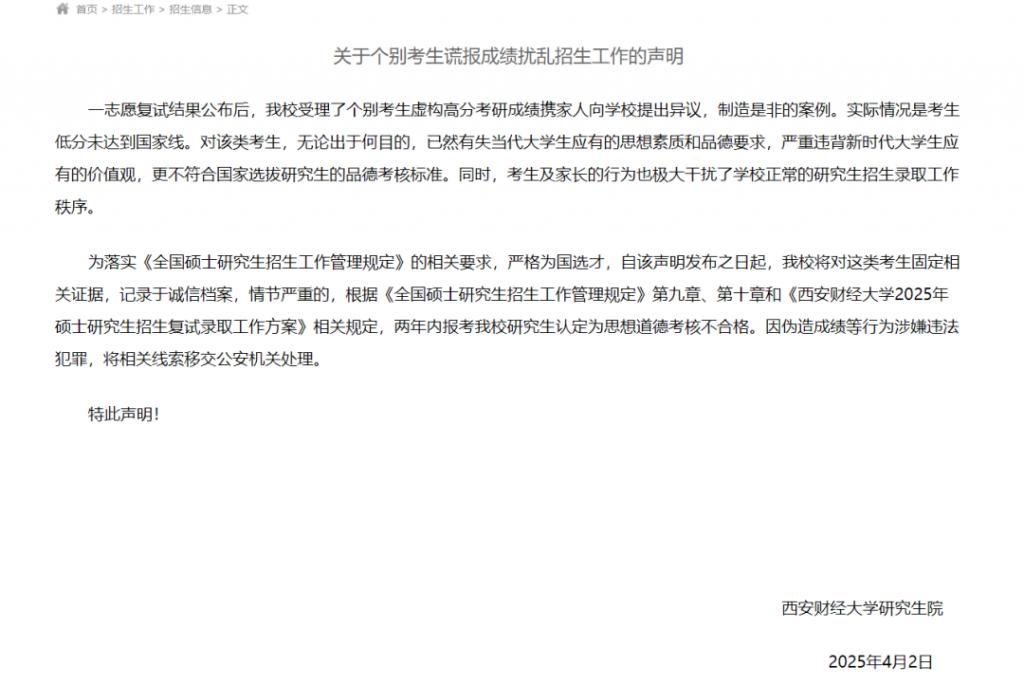 首页 > 招生工作 > 招生信息 > 正文

关于个别考生谎报成绩扰乱招生工作的声明

一志愿复试结果公布后，我校受理了个别考生虚构高分考研成绩携家人向学校提出异议，制造是非的案例。实际情况是考生低分未达到国家线。对该类考生，无论出于何目的，已然有失当代大学生应有的思想素质和品德要求，严重违背新时代大学生应有的价值观，更不符合国家选拔研究生的品德考核标准。同时，考生及家长的行为也极大干扰了学校正常的研究生招生录取工作秩序。

为落实《全国硕士研究生招生工作管理规定》的相关要求，严格为国选才，自该声明发布之日起，我校将对这类考生固定相关证据，记录于诚信档案，情节严重的，根据《全国硕士研究生招生工作管理规定》第九章、第十章和《西安财经大学2025年硕士研究生招生复试录取工作方案》相关规定，两年内报考我校研究生认定为思想道德考核不合格。因伪造成绩等行为涉嫌违法犯罪，将相关线索移交公安机关处理。

特此声明！

西安财经大学研究生院

2025年4月2日